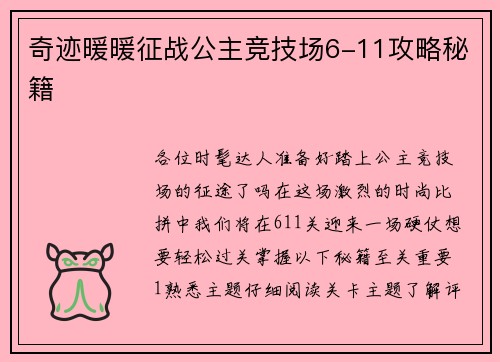 奇迹暖暖征战公主竞技场6-11攻略秘籍

各位时髦达人准备好踏上公主竞技场的征途了吗在这场激烈的时尚比拼中我们将在611关迎来一场硬仗想要轻松过关掌握以下秘籍至关重要1熟悉主题仔细阅读关卡主题了解评